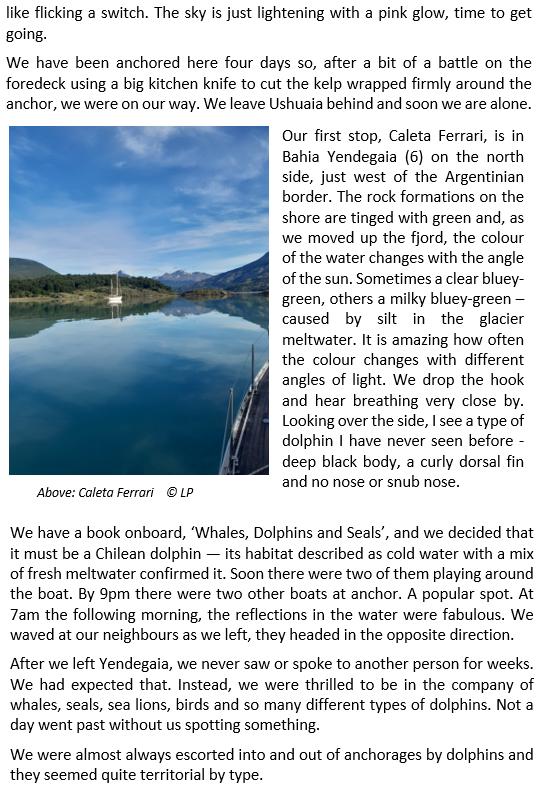 like flicking a switch. The sky is just lightening with a pink glow, time to get going.

We have been anchored here four days so, after a bit of a battle on the foredeck using a big kitchen knife to cut the kelp wrapped firmly around the anchor, we were on our way. We leave Ushuaia behind and soon we are alone.

Our first stop, Caleta Ferrari, is in Bahia Yendegaia (6) on the north side, just west of the Argentinian border. The rock formations on the shore are tinged with green and, as we moved up the fjord, the colour of the water changes with the angle of the sun. Sometimes a clear bluey-green, others a milky bluey-green – caused by silt in the glacier meltwater. It is amazing how often the colour changes with different angles of light. We drop the hook and hear breathing very close by. Looking over the side, I see a type of dolphin I have never seen before - deep black body, a curly dorsal fin and no nose or snub nose.

Above: Caleta Ferrari © LP

We have a book onboard, 'Whales, Dolphins and Seals', and we decided that it must be a Chilean dolphin — its habitat described as cold water with a mix of fresh meltwater confirmed it. Soon there were two of them playing around the boat. By 9pm there were two other boats at anchor. A popular spot. At 7am the following morning, the reflections in the water were fabulous. We waved at our neighbours as we left, they headed in the opposite direction.

After we left Yendegaia, we never saw or spoke to another person for weeks. We had expected that. Instead, we were thrilled to be in the company of whales, seals, sea lions, birds and so many different types of dolphins. Not a day went past without us spotting something.

We were almost always escorted into and out of anchorages by dolphins and they seemed quite territorial by type.